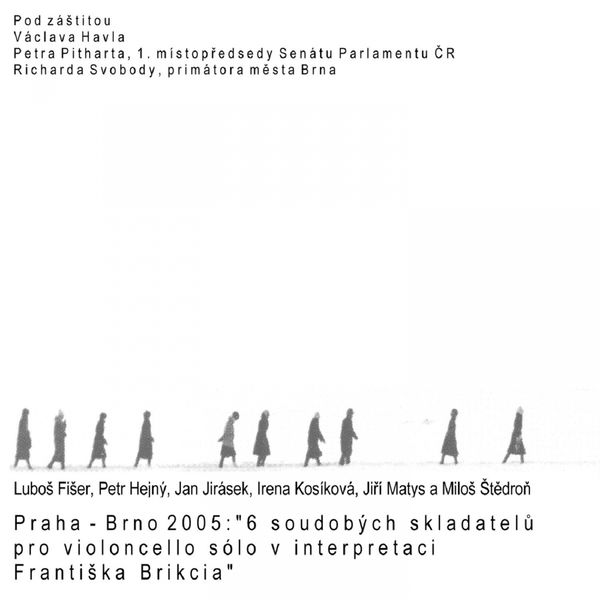 Pod záštitou
Václava Havla
Petra Pitharta, 1. místopředsedy Senátu Parlamentu ČR
Richarda Svobody, primátora města Brna

Luboš Fišer, Petr Hejný, Jan Jirásek, Irena Kosíková, Jiří Matys a Miloš Štědroň

Praha - Brno 2005:"6 soudobých skladatelů pro violoncello sólo v interpretaci Františka Brikcia"